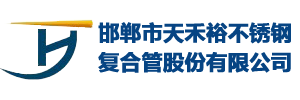 邯郸市天禾裕不锈钢
复合管股份有限公司